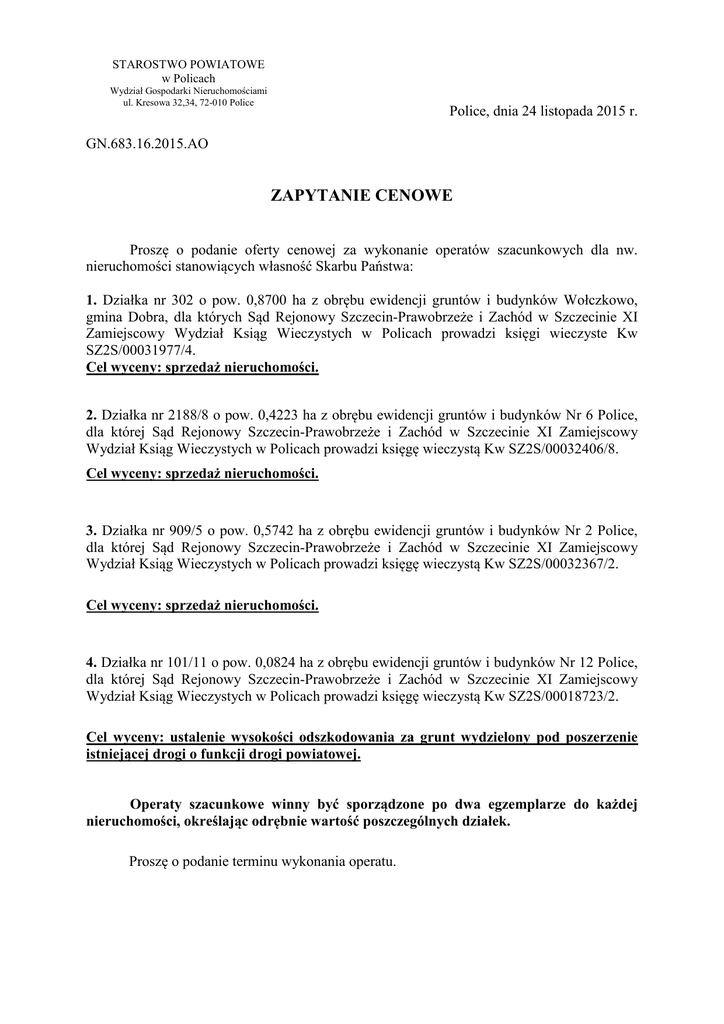 STAROSTWO POWIATOWE
w Policach
Wydział Gospodarki Nieruchomościami
ul. Kresowa 32,34, 72-010 Police

Police, dnia 24 listopada 2015 r.

GN.683.16.2015.AO

ZAPYTANIE CENOWE

Proszę o podanie oferty cenowej za wykonanie operatów szacunkowych dla nw. nieruchomości stanowiących własność Skarbu Państwa:

1. Działka nr 302 o pow. 0,8700 ha z obrębu ewidencji gruntów i budynków Wołczkowo, gmina Dobra, dla których Sąd Rejonowy Szczecin-Prawobrzeże i Zachód w Szczecinie XI Zamiejscowy Wydział Ksiąg Wieczystych w Policach prowadzi księgi wieczyste Kw SZ2S/00031977/4.
Cel wyceny: sprzedaż nieruchomości.

2. Działka nr 2188/8 o pow. 0,4223 ha z obrębu ewidencji gruntów i budynków Nr 6 Police, dla której Sąd Rejonowy Szczecin-Prawobrzeże i Zachód w Szczecinie XI Zamiejscowy Wydział Ksiąg Wieczystych w Policach prowadzi księgę wieczystą Kw SZ2S/00032406/8.
Cel wyceny: sprzedaż nieruchomości.

3. Działka nr 909/5 o pow. 0,5742 ha z obrębu ewidencji gruntów i budynków Nr 2 Police, dla której Sąd Rejonowy Szczecin-Prawobrzeże i Zachód w Szczecinie XI Zamiejscowy Wydział Ksiąg Wieczystych w Policach prowadzi księgę wieczystą Kw SZ2S/00032367/2.

Cel wyceny: sprzedaż nieruchomości.

4. Działka nr 101/11 o pow. 0,0824 ha z obrębu ewidencji gruntów i budynków Nr 12 Police, dla której Sąd Rejonowy Szczecin-Prawobrzeże i Zachód w Szczecinie XI Zamiejscowy Wydział Ksiąg Wieczystych w Policach prowadzi księgę wieczystą Kw SZ2S/00018723/2.

Cel wyceny: ustalenie wysokości odszkodowania za grunt wydzielony pod poszerzenie istniejącej drogi o funkcji drogi powiatowej.

Operaty szacunkowe winny być sporządzone po dwa egzemplarze do każdej nieruchomości, określając odrębnie wartość poszczególnych działek.

Proszę o podanie terminu wykonania operatu.